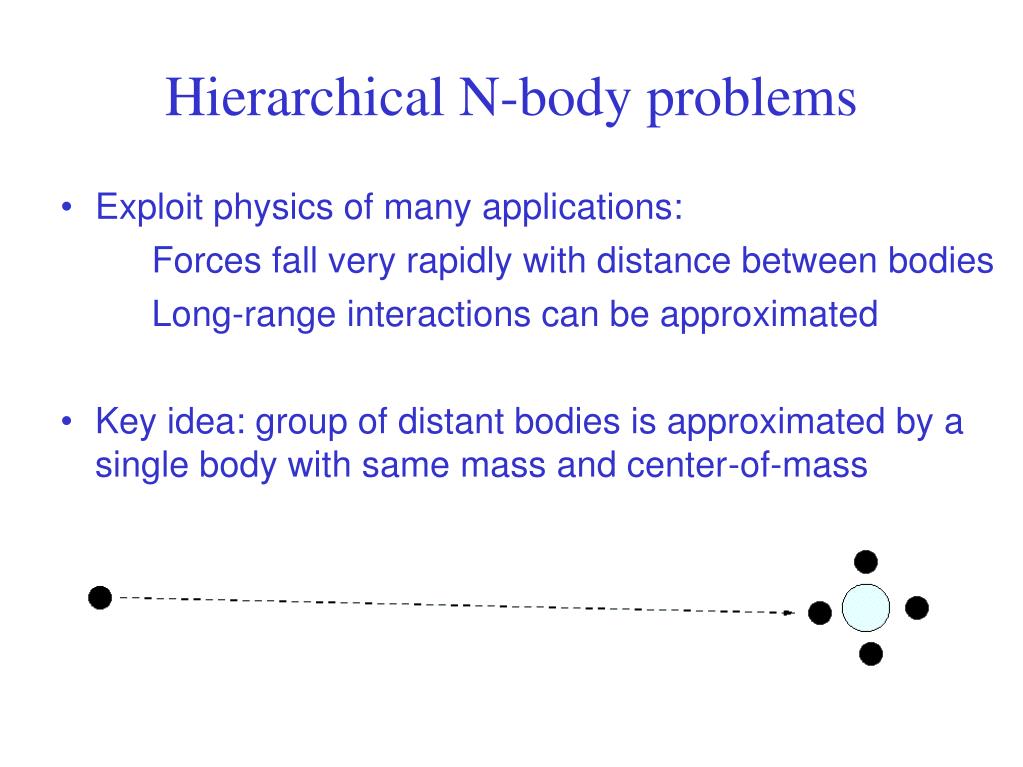 Hierarchical N-body problems

• Exploit physics of many applications:

Forces fall very rapidly with distance between bodies

Long-range interactions can be approximated

• Key idea: group of distant bodies is approximated by a single body with same mass and center-of-mass